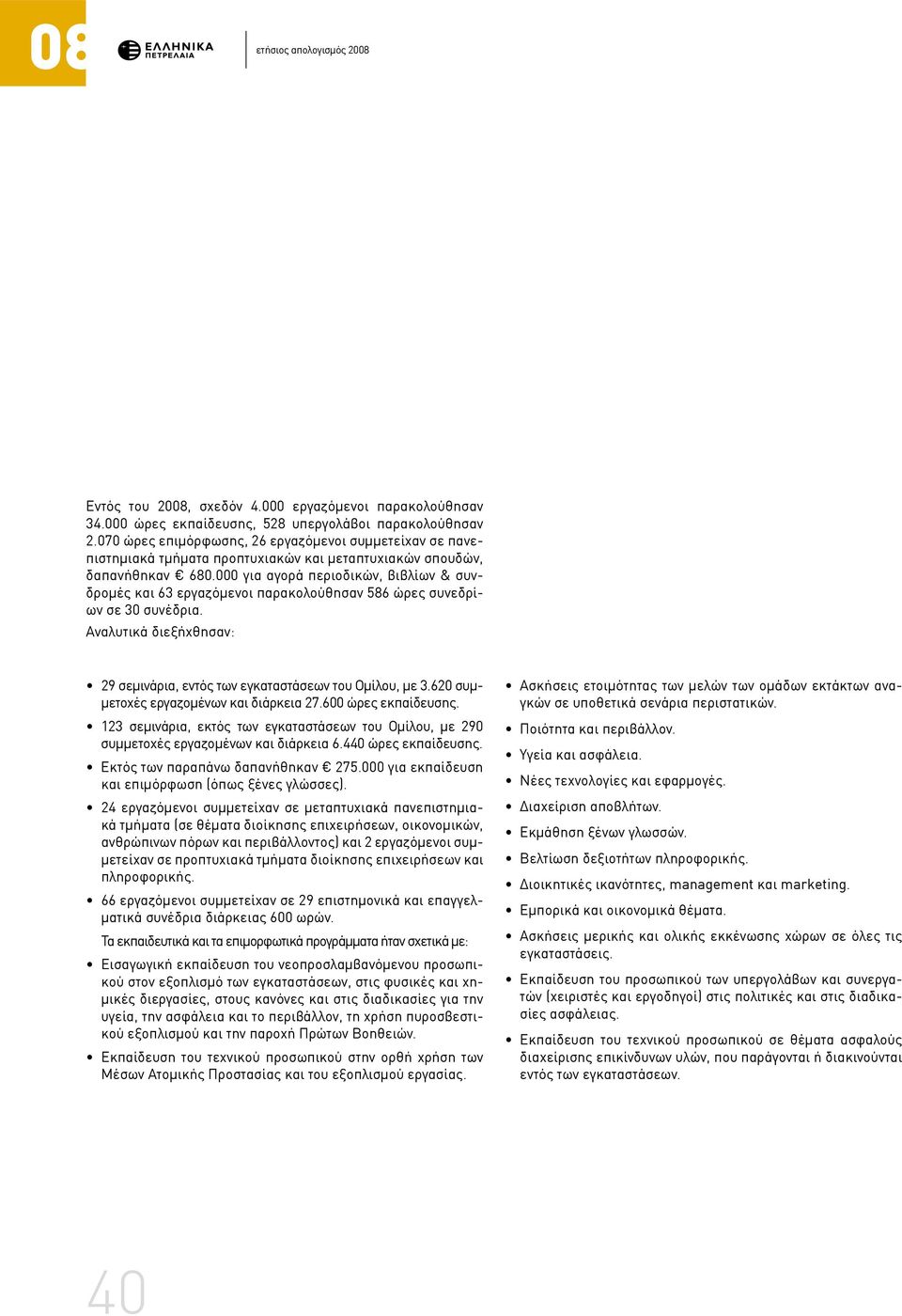 08

ΕΛΛΗΝΙΚΑ ΠΕΤΡΕΛΑΙΑ

ετήσιος απολογισμός 2008

Εντός του 2008, σχεδόν 4.000 εργαζόμενοι παρακολούθησαν 34.000 ώρες εκπαίδευσης, 528 υπεργολάβοι παρακολούθησαν 2.070 ώρες επιμόρφωσης, 26 εργαζόμενοι συμμετείχαν σε πανεπιστημιακά τμήματα προπτυχιακών και μεταπτυχιακών σπουδών, δαπανήθηκαν € 680.000 για αγορά περιοδικών, βιβλίων & συνδρομές και 63 εργαζόμενοι παρακολούθησαν 586 ώρες συνεδρίων σε 30 συνέδρια.
Αναλυτικά διεξήχθησαν:

• 29 σεμινάρια, εντός των εγκαταστάσεων του Ομίλου, με 3.620 συμμετοχές εργαζομένων και διάρκεια 27.600 ώρες εκπαίδευσης.
• 123 σεμινάρια, εκτός των εγκαταστάσεων του Ομίλου, με 290 συμμετοχές εργαζομένων και διάρκεια 6.440 ώρες εκπαίδευσης.
• Εκτός των παραπάνω δαπανήθηκαν € 275.000 για εκπαίδευση και επιμόρφωση (όπως ξένες γλώσσες).
• 24 εργαζόμενοι συμμετείχαν σε μεταπτυχιακά πανεπιστημιακά τμήματα (σε θέματα διοίκησης επιχειρήσεων, οικονομικών, ανθρώπινων πόρων και περιβάλλοντος) και 2 εργαζόμενοι συμμετείχαν σε προπτυχιακά τμήματα διοίκησης επιχειρήσεων και πληροφορικής.
• 66 εργαζόμενοι συμμετείχαν σε 29 επιστημονικά και επαγγελματικά συνέδρια διάρκειας 600 ωρών.

Τα εκπαιδευτικά και τα επιμορφωτικά προγράμματα ήταν σχετικά με:
• Εισαγωγική εκπαίδευση του νεοπροσλαμβανόμενου προσωπικού στον εξοπλισμό των εγκαταστάσεων, στις φυσικές και χημικές διεργασίες, στους κανόνες και στις διαδικασίες για την υγεία, την ασφάλεια και το περιβάλλον, τη χρήση πυροσβεστικού εξοπλισμού και την παροχή Πρώτων Βοηθειών.
• Εκπαίδευση του τεχνικού προσωπικού στην ορθή χρήση των Μέσων Ατομικής Προστασίας και του εξοπλισμού εργασίας.
• Ασκήσεις ετοιμότητας των μελών των ομάδων εκτάκτων αναγκών σε υποθετικά σενάρια περιστατικών.
• Ποιότητα και περιβάλλον.
• Υγεία και ασφάλεια.
• Νέες τεχνολογίες και εφαρμογές.
• Διαχείριση αποβλήτων.
• Εκμάθηση ξένων γλωσσών.
• Βελτίωση δεξιοτήτων πληροφορικής.
• Διοικητικές ικανότητες, management και marketing.
• Εμπορικά και οικονομικά θέματα.
• Ασκήσεις μερικής και ολικής εκκένωσης χώρων σε όλες τις εγκαταστάσεις.
• Εκπαίδευση του προσωπικού των υπεργολάβων και συνεργατών (χειριστές και εργοδηγοί) στις πολιτικές και στις διαδικασίες ασφάλειας.
• Εκπαίδευση του τεχνικού προσωπικού σε θέματα ασφαλούς διαχείρισης επικίνδυνων υλών, που παράγονται ή διακινούνται εντός των εγκαταστάσεων.

40